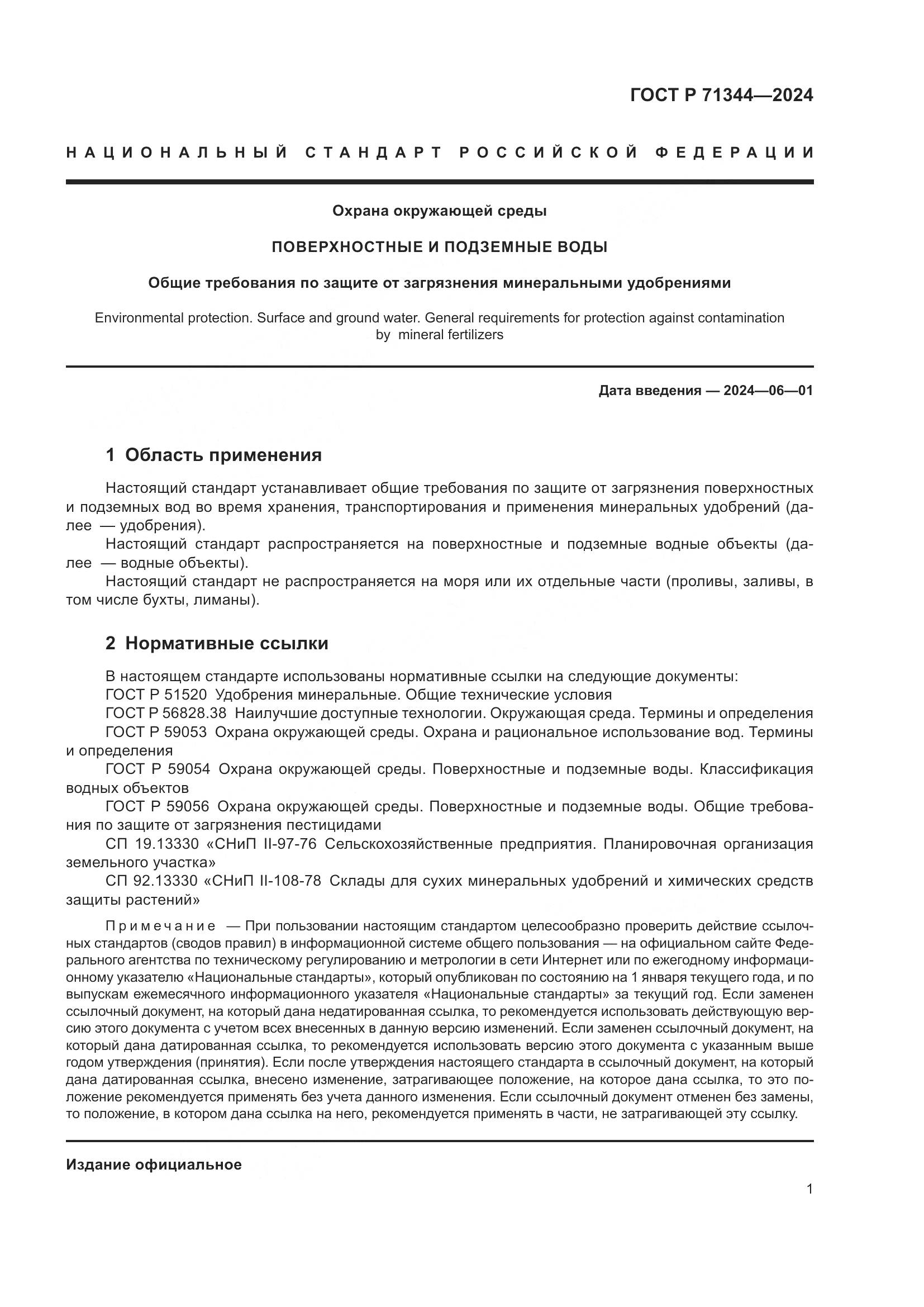 ГОСТ Р 71344—2024

НАЦИОНАЛЬНЫЙ СТАНДАРТ РОССИЙСКОЙ ФЕДЕРАЦИИ

Охрана окружающей среды

ПОВЕРХНОСТНЫЕ И ПОДЗЕМНЫЕ ВОДЫ

Общие требования по защите от загрязнения минеральными удобрениями

Environmental protection. Surface and ground water. General requirements for protection against contamination by mineral fertilizers

Дата введения — 2024—06—01

1 Область применения

Настоящий стандарт устанавливает общие требования по защите от загрязнения поверхностных и подземных вод во время хранения, транспортирования и применения минеральных удобрений (далее — удобрения).

Настоящий стандарт распространяется на поверхностные и подземные водные объекты (далее — водные объекты).

Настоящий стандарт не распространяется на моря или их отдельные части (проливы, заливы, в том числе бухты, лиманы).

2 Нормативные ссылки

В настоящем стандарте использованы нормативные ссылки на следующие документы:

ГОСТ Р 51520 Удобрения минеральные. Общие технические условия

ГОСТ Р 56828.38 Наилучшие доступные технологии. Окружающая среда. Термины и определения

ГОСТ Р 59053 Охрана окружающей среды. Охрана и рациональное использование вод. Термины и определения

ГОСТ Р 59054 Охрана окружающей среды. Поверхностные и подземные воды. Классификация водных объектов

ГОСТ Р 59056 Охрана окружающей среды. Поверхностные и подземные воды. Общие требования по защите от загрязнения пестицидами

СП 19.13330 «СНиП II-97-76 Сельскохозяйственные предприятия. Планировочная организация земельного участка»

СП 92.13330 «СНиП II-108-78 Склады для сухих минеральных удобрений и химических средств защиты растений»

Примечание — При пользовании настоящим стандартом целесообразно проверить действие ссылочных стандартов (сводов правил) в информационной системе общего пользования — на официальном сайте Федерального агентства по техническому регулированию и метрологии в сети Интернет или по ежегодному информационному указателю «Национальные стандарты», который опубликован по состоянию на 1 января текущего года, и по выпускам ежемесячного информационного указателя «Национальные стандарты» за текущий год. Если заменен ссылочный документ, на который дана недатированная ссылка, то рекомендуется использовать действующую версию этого документа с учетом всех внесенных в данную версию изменений. Если заменен ссылочный документ, на который дана датированная ссылка, то рекомендуется использовать версию этого документа с указанным выше годом утверждения (принятия). Если после утверждения настоящего стандарта в ссылочный документ, на который дана датированная ссылка, внесено изменение, затрагивающее положение, на которое дана ссылка, то это положение рекомендуется применять без учета данного изменения. Если ссылочный документ отменен без замены, то положение, в котором дана ссылка на него, рекомендуется применять в части, не затрагивающей эту ссылку.

Издание официальное

1